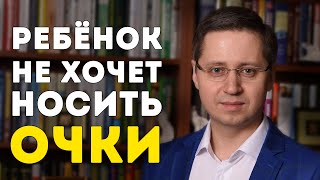 РЕБЁНОК НЕ ХОЧЕТ НОСИТЬ ОЧКИ